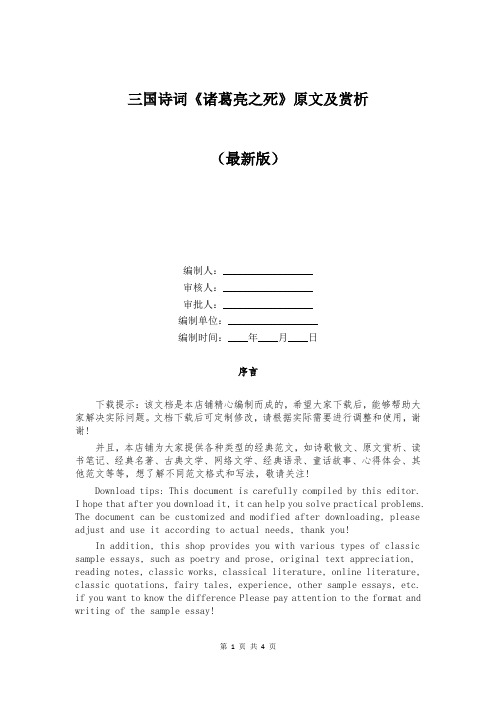 三国诗词《诸葛亮之死》原文及赏析

（最新版）

编制人：________________

审核人：________________

审批人：________________

编制单位：________________

编制时间：____年____月____日

序言

下载提示：该文档是本店铺精心编制而成的，希望大家下载后，能够帮助大家解决实际问题。文档下载后可定制修改，请根据实际需要进行调整和使用，谢谢！

并且，本店铺为大家提供各种类型的经典范文，如诗歌散文、原文赏析、读书笔记、经典名著、古典文学、网络文学、经典语录、童话故事、心得体会、其他范文等等，想了解不同范文格式和写法，敬请关注！

Download tips: This document is carefully compiled by this editor. I hope that after you download it, it can help you solve practical problems. The document can be customized and modified after downloading, please adjust and use it according to actual needs, thank you!

In addition, this shop provides you with various types of classic sample essays, such as poetry and prose, original text appreciation, reading notes, classic works, classical literature, online literature, classic quotations, fairy tales, experience, other sample essays, etc. if you want to know the difference Please pay attention to the format and writing of the sample essay!

第 1 页 共 4 页